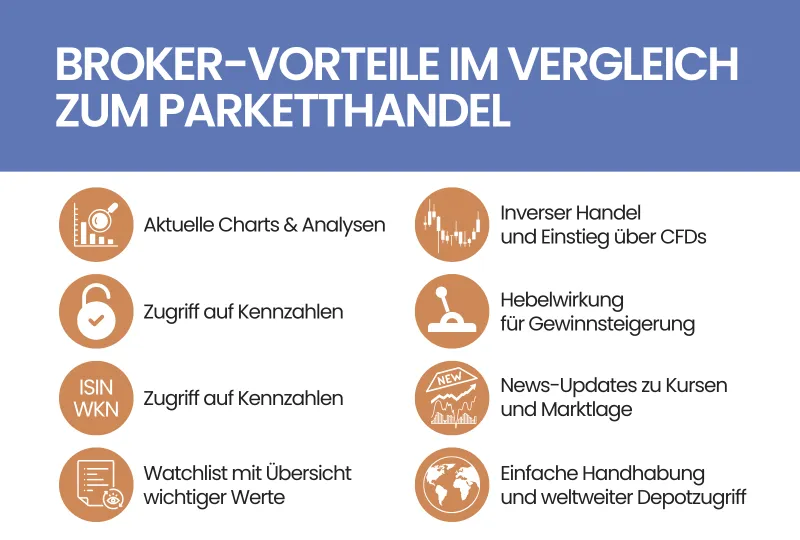 BROKER-VORTEILE IM VERGLEICH ZUM PARKETTHANDEL

Aktuelle Charts & Analysen

Zugriff auf Kennzahlen

ISIN WKN

Zugriff auf Kennzahlen

Watchlist mit Übersicht wichtiger Werte

Inverser Handel und Einstieg über CFDs

Hebelwirkung für Gewinnsteigerung

NEW

News-Updates zu Kursen und Marktlage

Einfache Handhabung und weltweiter Depotzugriff